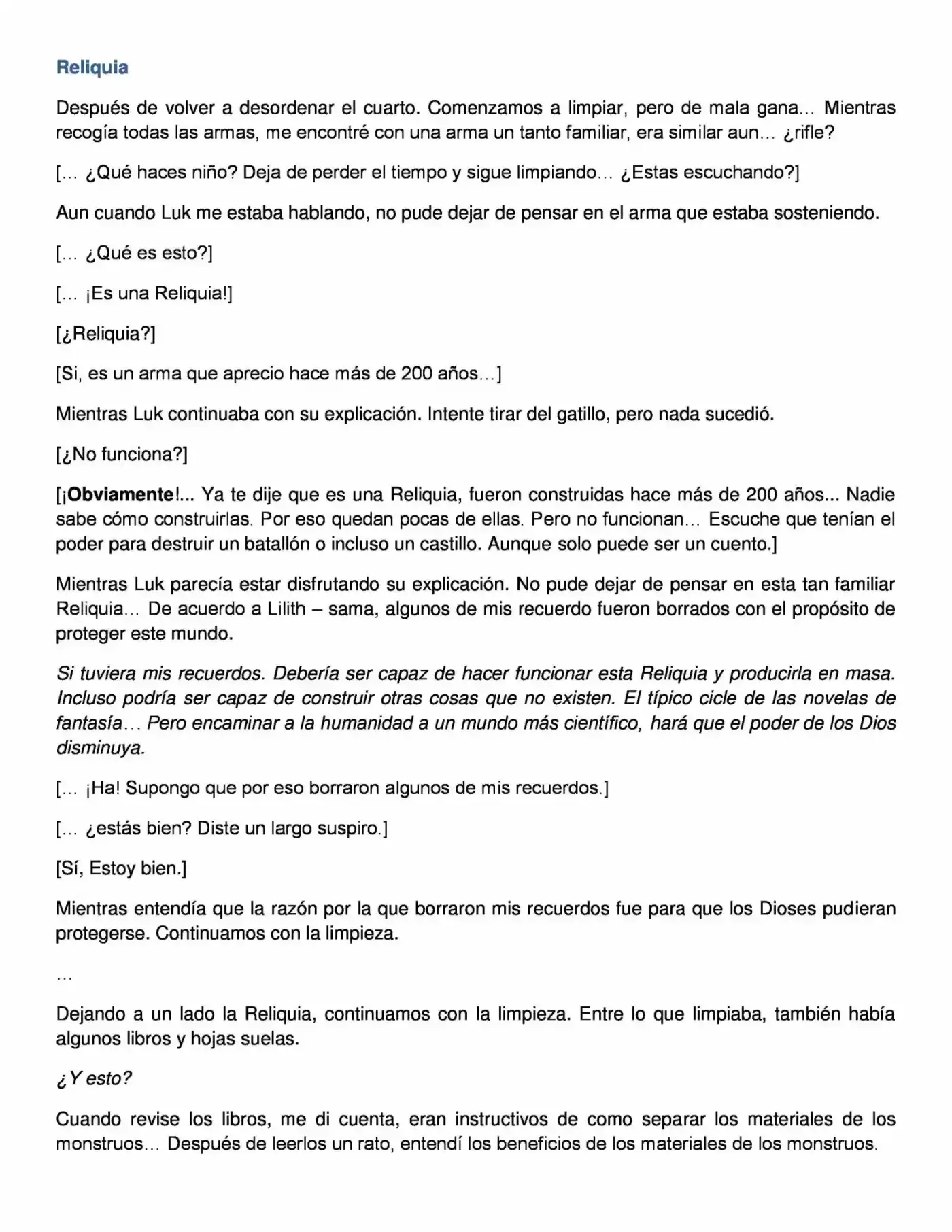 Reliquia

Después de volver a desordenar el cuarto. Comenzamos a limpiar, pero de mala gana… Mientras recogía todas las armas, me encontré con una arma un tanto familiar, era similar aun… ¿rifle?

[… ¿Qué haces niño? Deja de perder el tiempo y sigue limpiando… ¿Estas escuchando?]

Aun cuando Luk me estaba hablando, no pude dejar de pensar en el arma que estaba sosteniendo.

[… ¿Qué es esto?]

[… ¡Es una Reliquia!]

[¿Reliquia?]

[Si, es un arma que aprecio hace más de 200 años…]

Mientras Luk continuaba con su explicación. Intente tirar del gatillo, pero nada sucedió.

[¿No funciona?]

[¡Obviamente!... Ya te dije que es una Reliquia, fueron construidas hace más de 200 años... Nadie sabe cómo construirlas. Por eso quedan pocas de ellas. Pero no funcionan… Escuche que tenían el poder para destruir un batallón o incluso un castillo. Aunque solo puede ser un cuento.]

Mientras Luk parecía estar disfrutando su explicación. No pude dejar de pensar en esta tan familiar Reliquia… De acuerdo a Lilith – sama, algunos de mis recuerdo fueron borrados con el propósito de proteger este mundo.

Si tuviera mis recuerdos. Debería ser capaz de hacer funcionar esta Reliquia y producirla en masa. Incluso podría ser capaz de construir otras cosas que no existen. El típico cicle de las novelas de fantasía… Pero encaminar a la humanidad a un mundo más científico, hará que el poder de los Dios disminuya.

[… ¡Ha! Supongo que por eso borraron algunos de mis recuerdos.]

[… ¿estás bien? Diste un largo suspiro.]

[Sí, Estoy bien.]

Mientras entendía que la razón por la que borraron mis recuerdos fue para que los Dioses pudieran protegerse. Continuamos con la limpieza.

…

Dejando a un lado la Reliquia, continuamos con la limpieza. Entre lo que limpiaba, también había algunos libros y hojas suelas.

¿Y esto?

Cuando revise los libros, me di cuenta, eran instructivos de como separar los materiales de los monstruos… Después de leerlos un rato, entendí los beneficios de los materiales de los monstruos.